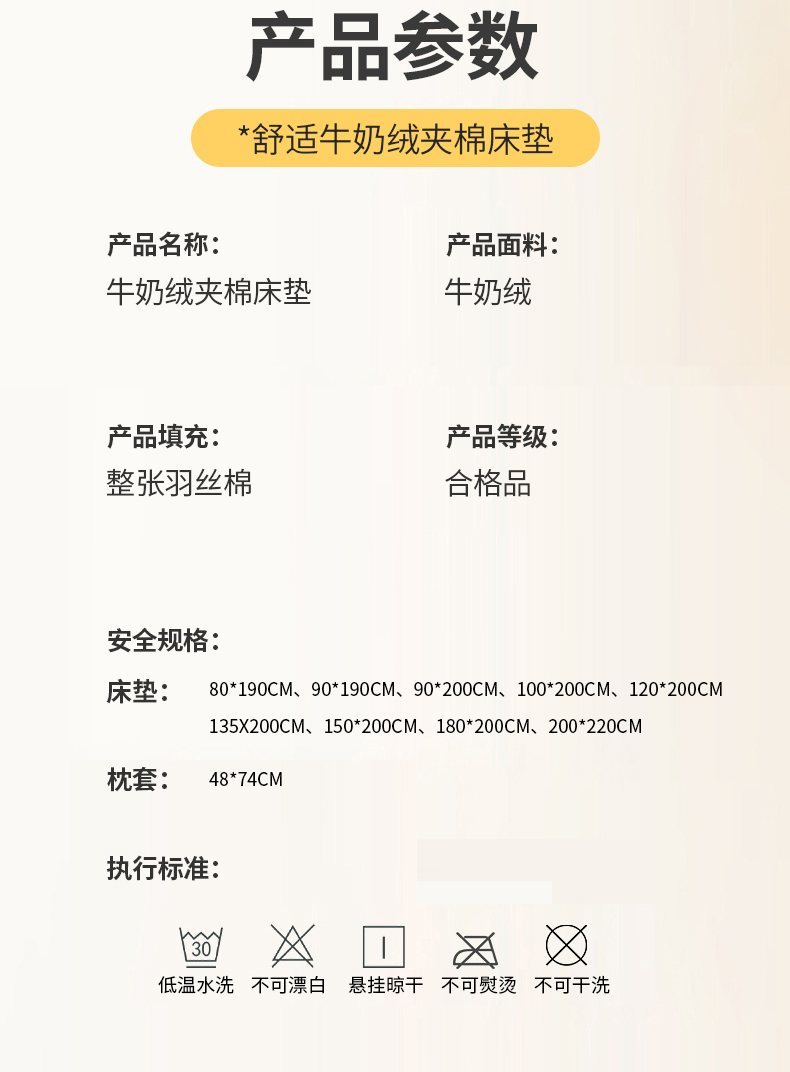 产品参数

*舒适牛奶绒夹棉床垫

产品名称：
牛奶绒夹棉床垫

产品面料：
牛奶绒

产品填充：
整张羽丝棉

产品等级：
合格品

安全规格：

床垫： 80*190CM、90*190CM、90*200CM、100*200CM、120*200CM
135X200CM、150*200CM、180*200CM、200*220CM

枕套： 48*74CM

执行标准：

30

低温水洗 不可漂白 悬挂晾干 不可熨烫 不可干洗